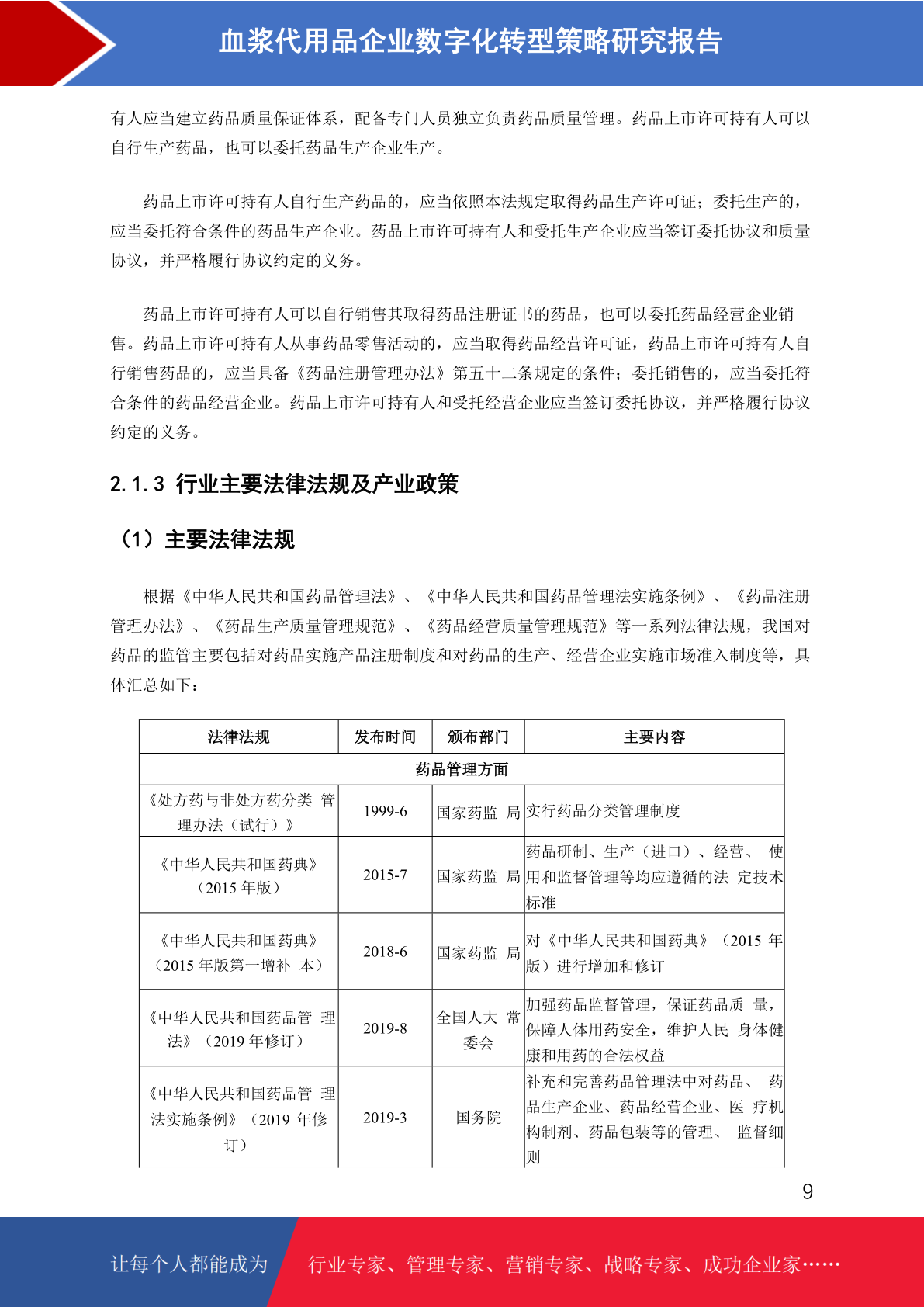 血浆代用品企业数字化转型策略研究报告

有人应当建立药品质量保证体系，配备专门人员独立负责药品质量管理。药品上市许可持有人可以自行生产药品，也可以委托药品生产企业生产。

药品上市许可持有人自行生产药品的，应当依照本法规定取得药品生产许可证；委托生产的，应当委托符合条件的药品生产企业。药品上市许可持有人和受托生产企业应当签订委托协议和质量协议，并严格履行协议约定的义务。

药品上市许可持有人可以自行销售其取得药品注册证书的药品，也可以委托药品经营企业销售。药品上市许可持有人从事药品零售活动的，应当取得药品经营许可证，药品上市许可持有人自行销售药品的，应当具备《药品注册管理办法》第五十二条规定的条件；委托销售的，应当委托符合条件的药品经营企业。药品上市许可持有人和受托经营企业应当签订委托协议，并严格履行协议约定的义务。

2.1.3 行业主要法律法规及产业政策

（1）主要法律法规

根据《中华人民共和国药品管理法》、《中华人民共和国药品管理法实施条例》、《药品注册管理办法》、《药品生产质量管理规范》、《药品经营质量管理规范》等一系列法律法规，我国对药品的监管主要包括对药品实施产品注册制度和对药品的生产、经营企业实施市场准入制度等，具体汇总如下：

| 法律法规 | 发布时间 | 颁布部门 | 主要内容 |
|---|---|---|---|
| 药品管理方面 | | | |
| 《处方药与非处方药分类 管理办法（试行）》 | 1999-6 | 国家药监 局 | 实行药品分类管理制度 |
| 《中华人民共和国药典》（2015 年版） | 2015-7 | 国家药监 局 | 药品研制、生产（进口）、经营、 使用和监督管理等均应遵循的法 定技术标准 |
| 《中华人民共和国药典》（2015 年版第一增补 本） | 2018-6 | 国家药监 局 | 对《中华人民共和国药典》（2015 年版）进行增加和修订 |
| 《中华人民共和国药品管 理法》（2019 年修订） | 2019-8 | 全国人大 常委会 | 加强药品监督管理，保证药品质 量，保障人体用药安全，维护人民 身体健康和用药的合法权益 |
| 《中华人民共和国药品管 理法实施条例》（2019 年修订） | 2019-3 | 国务院 | 补充和完善药品管理法中对药品、 药品生产企业、药品经营企业、医 疗机构制剂、药品包装等的管理、 监督细则 |

9

让每个人都能成为 行业专家、管理专家、营销专家、战略专家、成功企业家……